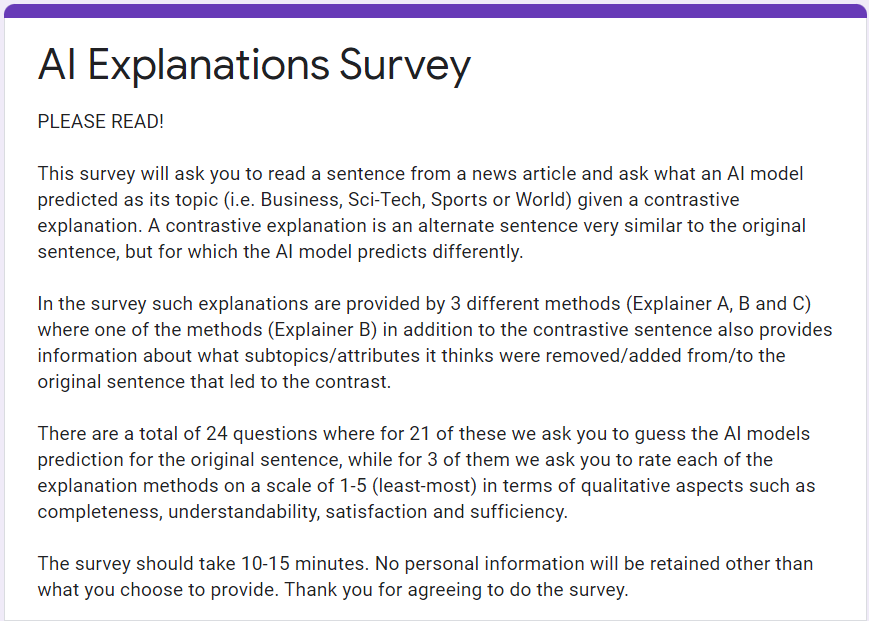 AI Explanations Survey

PLEASE READ!

This survey will ask you to read a sentence from a news article and ask what an AI model predicted as its topic (i.e. Business, Sci-Tech, Sports or World) given a contrastive explanation. A contrastive explanation is an alternate sentence very similar to the original sentence, but for which the AI model predicts differently.

In the survey such explanations are provided by 3 different methods (Explainer A, B and C) where one of the methods (Explainer B) in addition to the contrastive sentence also provides information about what subtopics/attributes it thinks were removed/added from/to the original sentence that led to the contrast.

There are a total of 24 questions where for 21 of these we ask you to guess the AI models prediction for the original sentence, while for 3 of them we ask you to rate each of the explanation methods on a scale of 1-5 (least-most) in terms of qualitative aspects such as completeness, understandability, satisfaction and sufficiency.

The survey should take 10-15 minutes. No personal information will be retained other than what you choose to provide. Thank you for agreeing to do the survey.